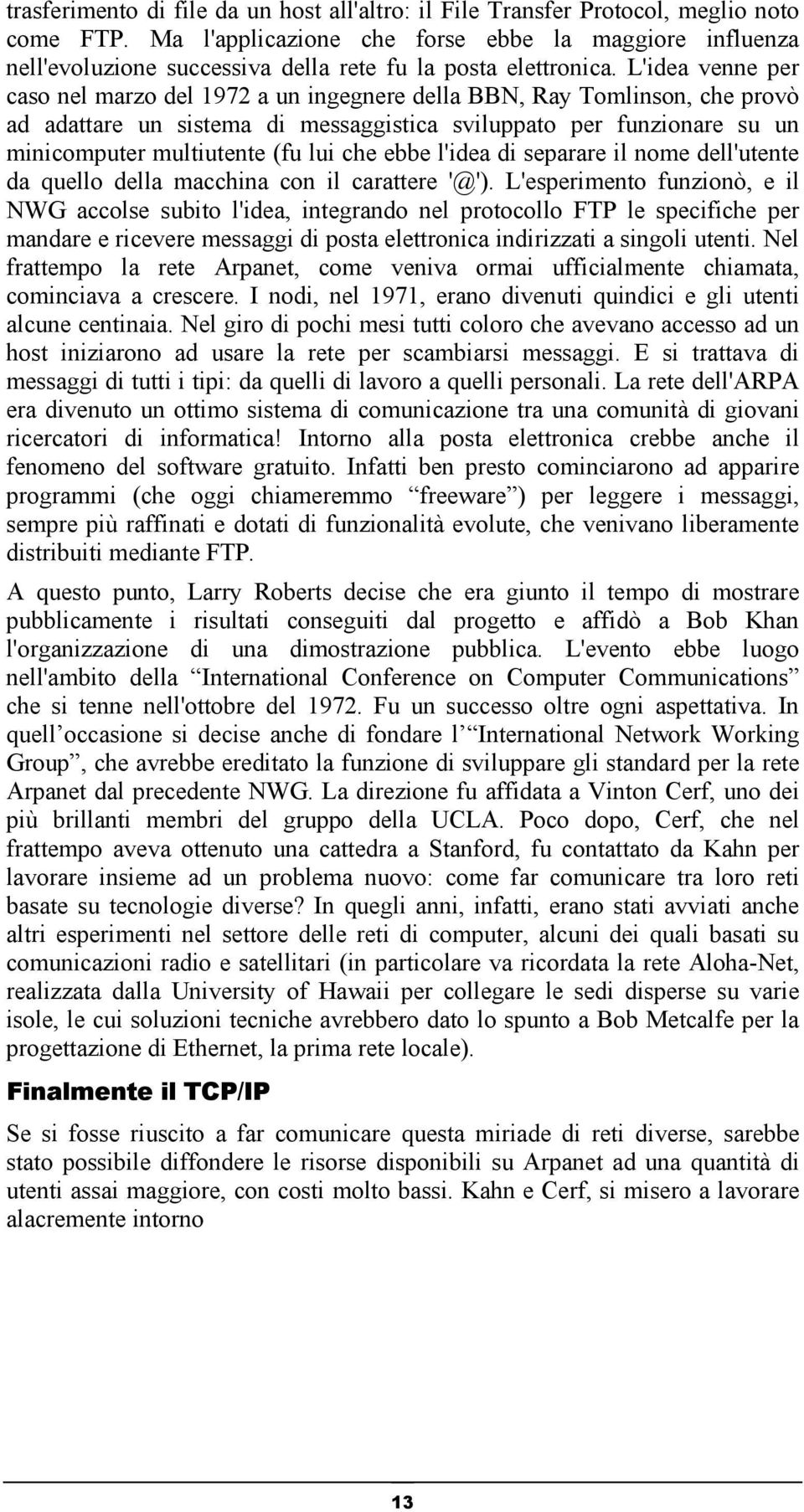 trasferimento di file da un host all'altro: il File Transfer Protocol, meglio noto come FTP. Ma l'applicazione che forse ebbe la maggiore influenza nell'evoluzione successiva della rete fu la posta elettronica. L'idea venne per caso nel marzo del 1972 a un ingegnere della BBN, Ray Tomlinson, che provò ad adattare un sistema di messaggistica sviluppato per funzionare su un minicomputer multiutente (fu lui che ebbe l'idea di separare il nome dell'utente da quello della macchina con il carattere '@'). L'esperimento funzionò, e il NWG accolse subito l'idea, integrando nel protocollo FTP le specifiche per mandare e ricevere messaggi di posta elettronica indirizzati a singoli utenti. Nel frattempo la rete Arpanet, come veniva ormai ufficialmente chiamata, cominciava a crescere. I nodi, nel 1971, erano divenuti quindici e gli utenti alcune centinaia. Nel giro di pochi mesi tutti coloro che avevano accesso ad un host iniziarono ad usare la rete per scambiarsi messaggi. E si trattava di messaggi di tutti i tipi: da quelli di lavoro a quelli personali. La rete dell'ARPA era divenuto un ottimo sistema di comunicazione tra una comunità di giovani ricercatori di informatica! Intorno alla posta elettronica crebbe anche il fenomeno del software gratuito. Infatti ben presto cominciarono ad apparire programmi (che oggi chiameremmo “freeware”) per leggere i messaggi, sempre più raffinati e dotati di funzionalità evolute, che venivano liberamente distribuiti mediante FTP.

A questo punto, Larry Roberts decise che era giunto il tempo di mostrare pubblicamente i risultati conseguiti dal progetto e affidò a Bob Khan l'organizzazione di una dimostrazione pubblica. L'evento ebbe luogo nell'ambito della “International Conference on Computer Communications” che si tenne nell'ottobre del 1972. Fu un successo oltre ogni aspettativa. In quell’occasione si decise anche di fondare l’“International Network Working Group”, che avrebbe ereditato la funzione di sviluppare gli standard per la rete Arpanet dal precedente NWG. La direzione fu affidata a Vinton Cerf, uno dei più brillanti membri del gruppo della UCLA. Poco dopo, Cerf, che nel frattempo aveva ottenuto una cattedra a Stanford, fu contattato da Kahn per lavorare insieme ad un problema nuovo: come far comunicare tra loro reti basate su tecnologie diverse? In quegli anni, infatti, erano stati avviati anche altri esperimenti nel settore delle reti di computer, alcuni dei quali basati su comunicazioni radio e satellitari (in particolare va ricordata la rete Aloha-Net, realizzata dalla University of Hawaii per collegare le sedi disperse su varie isole, le cui soluzioni tecniche avrebbero dato lo spunto a Bob Metcalfe per la progettazione di Ethernet, la prima rete locale).

Finalmente il TCP/IP

Se si fosse riuscito a far comunicare questa miriade di reti diverse, sarebbe stato possibile diffondere le risorse disponibili su Arpanet ad una quantità di utenti assai maggiore, con costi molto bassi. Kahn e Cerf, si misero a lavorare alacremente intorno

13